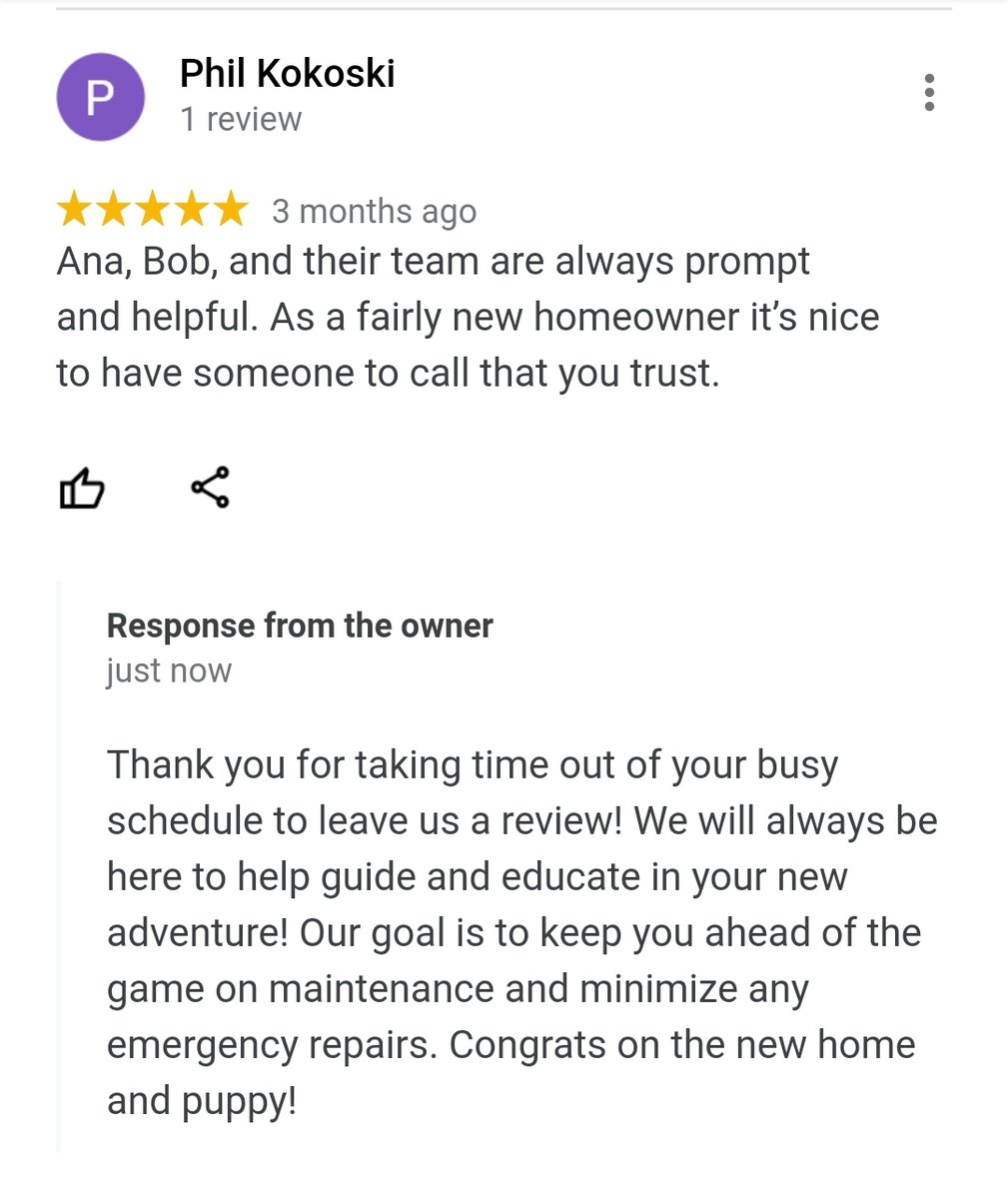 P

Phil Kokoski
1 review

3 months ago

Ana, Bob, and their team are always prompt and helpful. As a fairly new homeowner it’s nice to have someone to call that you trust.

Response from the owner
just now

Thank you for taking time out of your busy schedule to leave us a review! We will always be here to help guide and educate in your new adventure! Our goal is to keep you ahead of the game on maintenance and minimize any emergency repairs. Congrats on the new home and puppy!